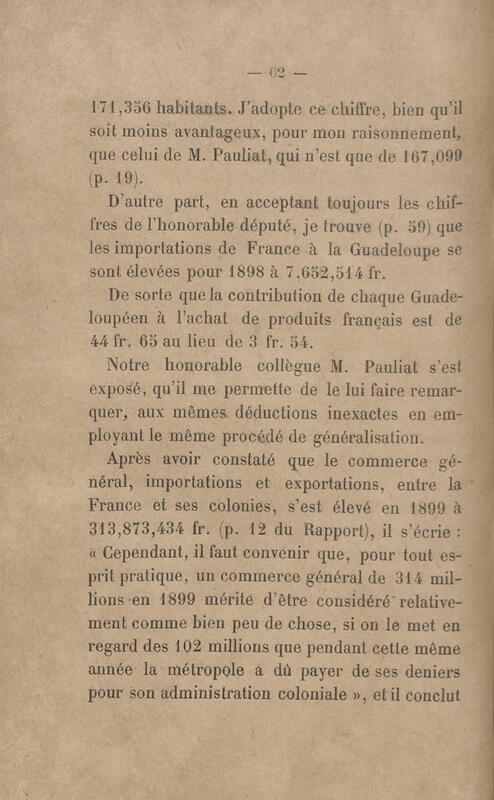 — 62 —

171,356 habitants. J'adopte ce chiffre, bien qu'il soit moins avantageux, pour mon raisonnement, que celui de M. Pauliat, qui n'est que de 167,099 (p. 19).

D'autre part, en acceptant toujours les chiffres de l'honorable député, je trouve (p. 59) que les importations de France à la Guadeloupe se sont élevées pour 1898 à 7,652,514 fr.

De sorte que la contribution de chaque Guadeloupéen à l'achat de produits français est de 44 fr. 65 au lieu de 3 fr. 54.

Notre honorable collègue M. Pauliat s'est exposé, qu'il me permette de le lui faire remarquer, aux mêmes déductions inexactes en employant le même procédé de généralisation.

Après avoir constaté que le commerce général, importations et exportations, entre la France et ses colonies, s'est élevé en 1899 à 313,873,434 fr. (p. 12 du Rapport), il s'écrie : « Cependant, il faut convenir que, pour tout esprit pratique, un commerce général de 314 millions en 1899 mérite d'être considéré relativement comme bien peu de chose, si on le met en regard des 102 millions que pendant cette même année la métropole a dû payer de ses deniers pour son administration coloniale », et il conclut